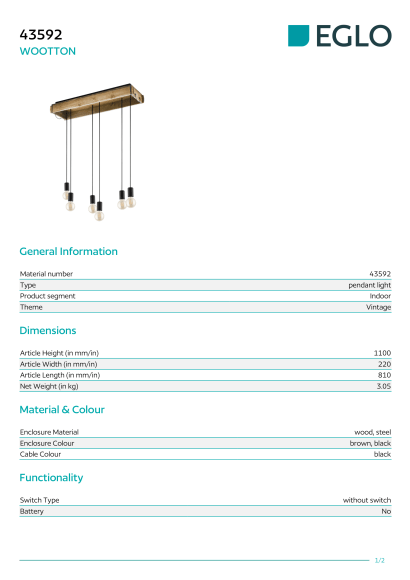 43592
WOOTTON

EGLO

General Information

Material number 43592
Type pendant light
Product segment Indoor
Theme Vintage

Dimensions

Article Height (in mm/in) 1100
Article Width (in mm/in) 220
Article Length (in mm/in) 810
Net Weight (in kg) 3.05

Material & Colour

Enclosure Material wood, steel
Enclosure Colour brown, black
Cable Colour black

Functionality

Switch Type without switch
Battery No

1/2